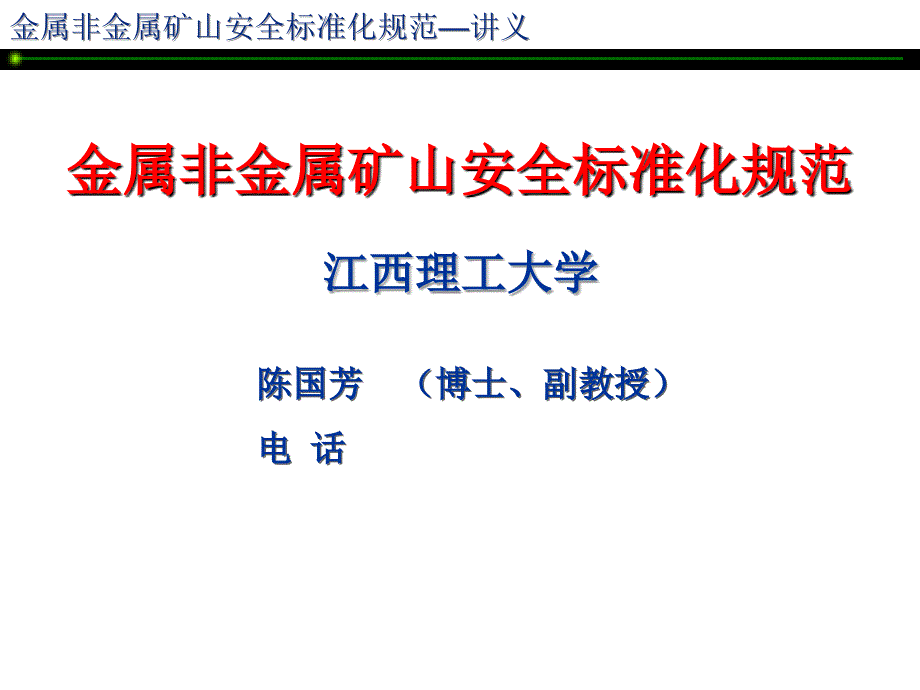 金属非金属矿山安全标准化规范—讲义

金属非金属矿山安全标准化规范

江西理工大学

陈国芳 （博士、副教授）

电 话